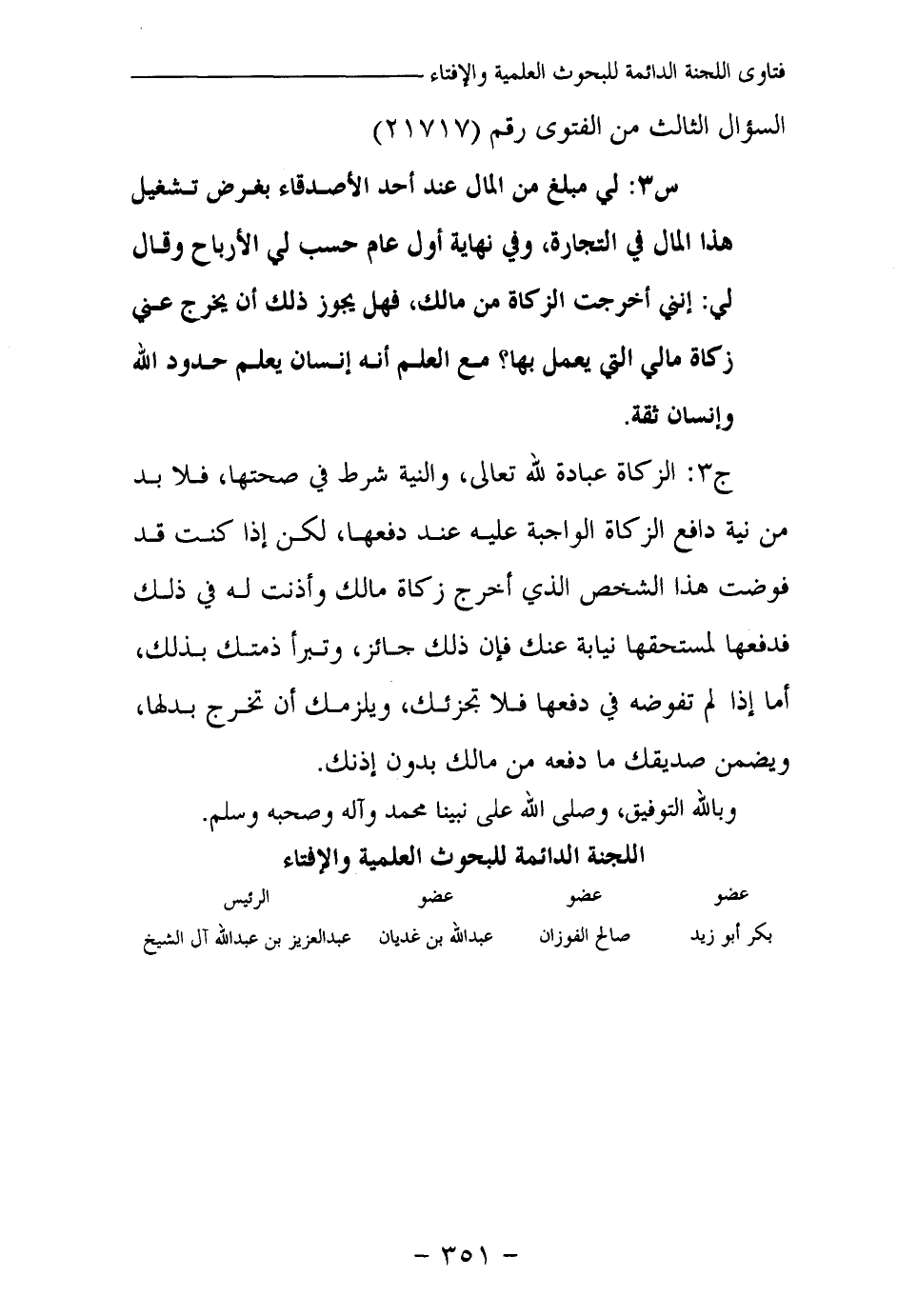 فتاوى اللجنة الدائمة للبحوث العلمية والإفتاء

السؤال الثالث من الفتوى رقم (٢١٧١٧)

س٣: لي مبلغ من المال عند أحد الأصدقاء بغرض تشغيل هذا المال في التجارة، وفي نهاية أول عام حسب لي الأرباح وقال لي: إنني أخرجت الزكاة من مالك، فهل يجوز ذلك أن يخرج عني زكاة مالي التي يعمل بها؟ مع العلم أنه إنسان يعلم حدود الله وإنسان ثقة.

ج٣: الزكاة عبادة لله تعالى، والنية شرط في صحتها، فلا بد من نية دافع الزكاة الواجبة عليه عند دفعها، لكن إذا كنت قد فوضت هذا الشخص الذي أخرج زكاة مالك وأذنت له في ذلك فدفعها لمستحقها نيابة عنك فإن ذلك جائز، وتبرأ ذمتك بذلك، أما إذا لم تفوضه في دفعها فلا تجزئك، ويلزمك أن تخرج بدلها، ويضمن صديقك ما دفعه من مالك بدون إذنك.

وبالله التوفيق، وصلى الله على نبينا محمد وآله وصحبه وسلم.

اللجنة الدائمة للبحوث العلمية والإفتاء

| عضو | عضو | عضو | الرئيس |
|---|---|---|---|
| بكر أبو زيد | صالح الفوزان | عبدالله بن غديان | عبدالعزيز بن عبدالله آل الشيخ |

- ٣٥١ -